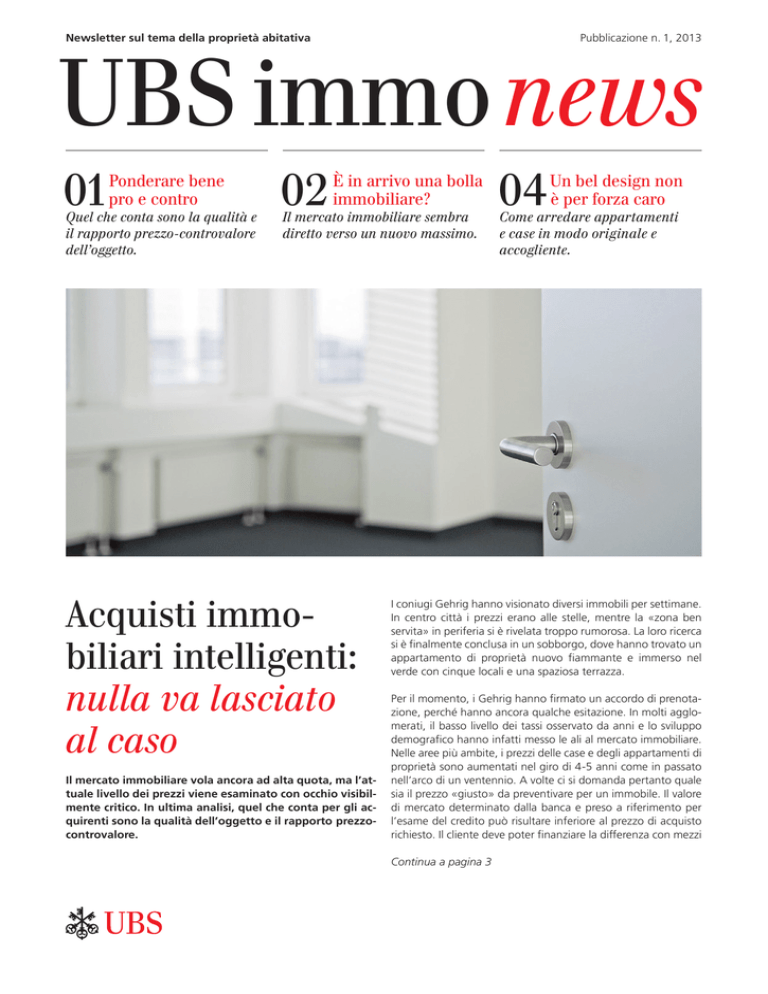 Newsletter sul tema della proprietà abitativa

Pubblicazione n. 1, 2013

UBS immo news

01 Ponderare bene pro e contro
Quel che conta sono la qualità e il rapporto prezzo-controvalore dell'oggetto.

02 È in arrivo una bolla immobiliare?
Il mercato immobiliare sembra diretto verso un nuovo massimo.

04 Un bel design non è per forza caro
Come arredare appartamenti e case in modo originale e accogliente.

Acquisti immobiliari intelligenti: nulla va lasciato al caso

Il mercato immobiliare vola ancora ad alta quota, ma l'attuale livello dei prezzi viene esaminato con occhio visibilmente critico. In ultima analisi, quel che conta per gli acquirenti sono la qualità dell'oggetto e il rapporto prezzo-controvalore.

I coniugi Gehrig hanno visionato diversi immobili per settimane. In centro città i prezzi erano alle stelle, mentre la «zona ben servita» in periferia si è rivelata troppo rumorosa. La loro ricerca si è finalmente conclusa in un sobborgo, dove hanno trovato un appartamento di proprietà nuovo fiammante e immerso nel verde con cinque locali e una spaziosa terrazza.

Per il momento, i Gehrig hanno firmato un accordo di prenotazione, perché hanno ancora qualche esitazione. In molti agglomerati, il basso livello dei tassi osservato da anni e lo sviluppo demografico hanno infatti messo le ali al mercato immobiliare. Nelle aree più ambite, i prezzi delle case e degli appartamenti di proprietà sono aumentati nel giro di 4-5 anni come in passato nell'arco di un ventennio. A volte ci si domanda pertanto quale sia il prezzo «giusto» da preventivare per un immobile. Il valore di mercato determinato dalla banca e preso a riferimento per l'esame del credito può risultare inferiore al prezzo di acquisto richiesto. Il cliente deve poter finanziare la differenza con mezzi

Continua a pagina 3

UBS